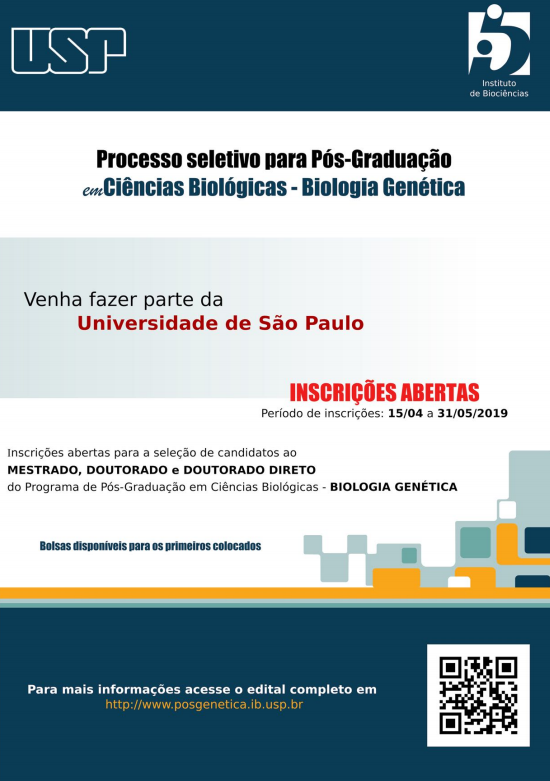 USP

Instituto de Biociências

Processo seletivo para Pós-Graduação em Ciências Biológicas - Biologia Genética

Venha fazer parte da Universidade de São Paulo

INSCRIÇÕES ABERTAS
Período de inscrições: 15/04 a 31/05/2019

Inscrições abertas para a seleção de candidatos ao MESTRADO, DOUTORADO e DOUTORADO DIRETO do Programa de Pós-Graduação em Ciências Biológicas - BIOLOGIA GENÉTICA

Bolsas disponíveis para os primeiros colocados

Para mais informações acesse o edital completo em
http://www.posgenetica.ib.usp.br